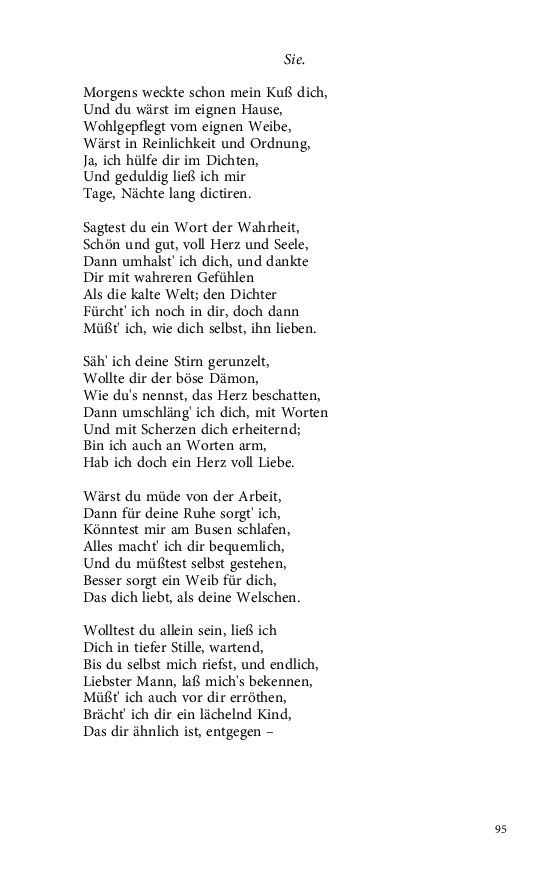 Sie.

Morgens weckte schon mein Kuß dich,
Und du wärst im eignen Hause,
Wohlgepflegt vom eignen Weibe,
Wärst in Reinlichkeit und Ordnung,
Ja, ich hülfe dir im Dichten,
Und geduldig ließ ich mir
Tage, Nächte lang dictiren.

Sagtest du ein Wort der Wahrheit,
Schön und gut, voll Herz und Seele,
Dann umhalst' ich dich, und dankte
Dir mit wahreren Gefühlen
Als die kalte Welt; den Dichter
Fürcht' ich noch in dir, doch dann
Müßt' ich, wie dich selbst, ihn lieben.

Säh' ich deine Stirn gerunzelt,
Wollte dir der böse Dämon,
Wie du's nennst, das Herz beschatten,
Dann umschläng' ich dich, mit Worten
Und mit Scherzen dich erheiternd;
Bin ich auch an Worten arm,
Hab ich doch ein Herz voll Liebe.

Wärst du müde von der Arbeit,
Dann für deine Ruhe sorgt' ich,
Könntest mir am Busen schlafen,
Alles macht' ich dir bequemlich,
Und du müßtest selbst gestehen,
Besser sorgt ein Weib für dich,
Das dich liebt, als deine Welschen.

Wolltest du allein sein, ließ ich
Dich in tiefer Stille, wartend,
Bis du selbst mich riefst, und endlich,
Liebster Mann, laß mich's bekennen,
Müßt' ich auch vor dir erröthen,
Brächt' ich dir ein lächelnd Kind,
Das dir ähnlich ist, entgegen –

95